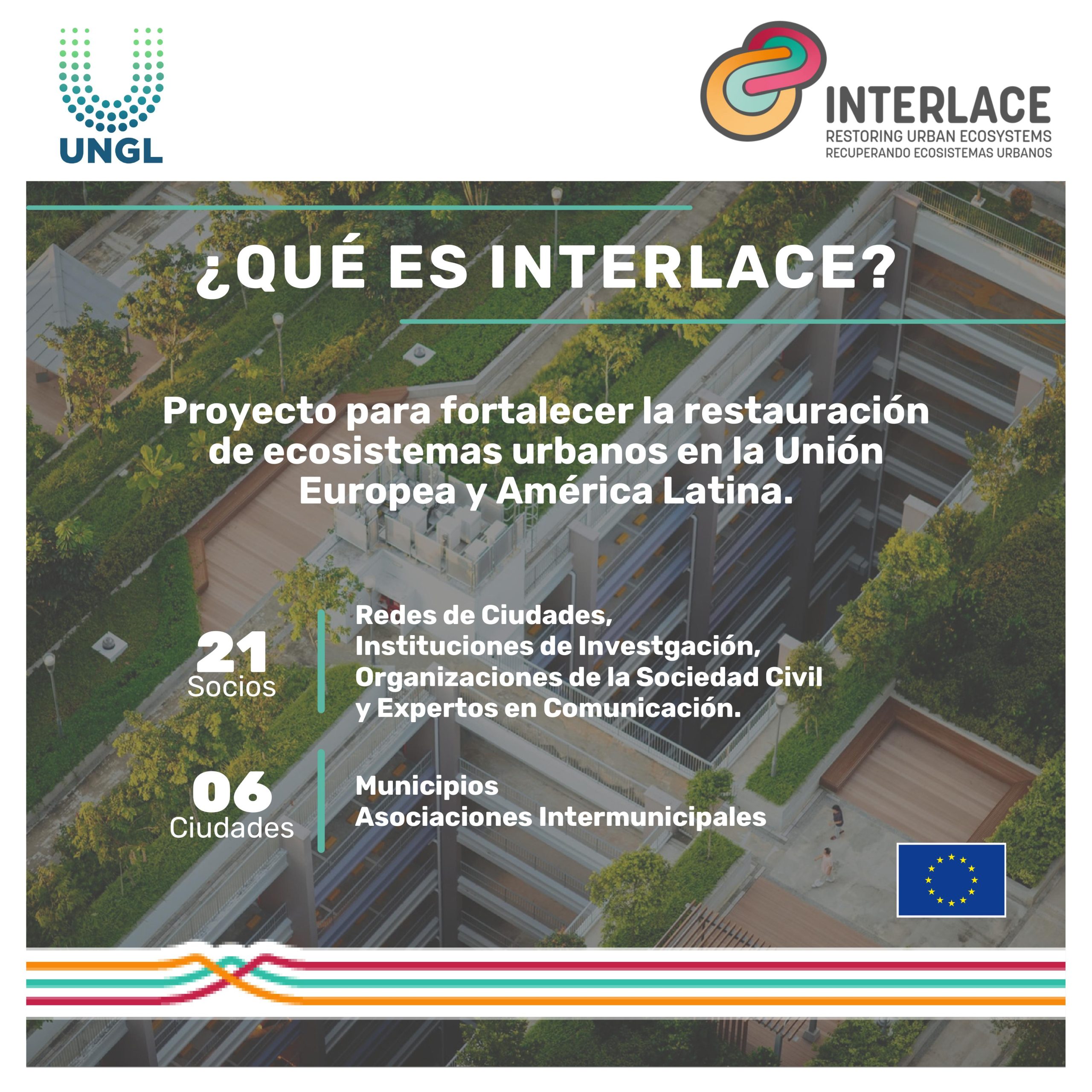 UNGL

INTERLACE
RESTORING URBAN ECOSYSTEMS
RECUPERANDO ECOSISTEMAS URBANOS

¿QUÉ ES INTERLACE?

Proyecto para fortalecer la restauración de ecosistemas urbanos en la Unión Europea y América Latina.

21
Socios

Redes de Ciudades,
Instituciones de Investgación,
Organizaciones de la Sociedad Civil
y Expertos en Comunicación.

06
Ciudades

Municipios
Asociaciones Intermunicipales